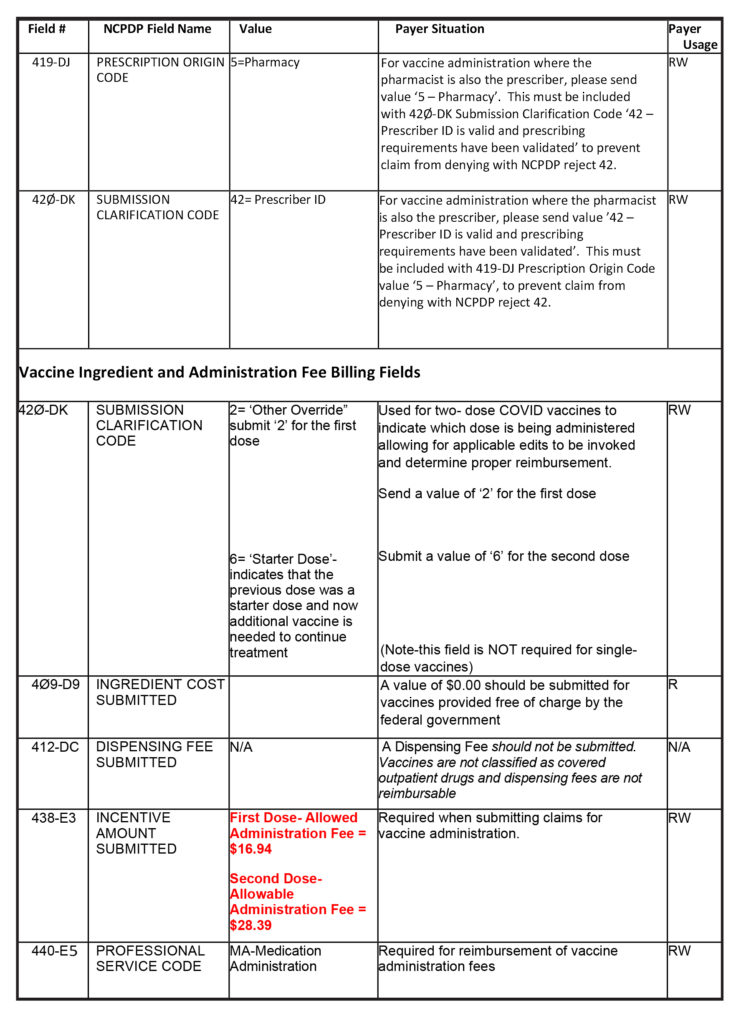 | Field # | NCPDP Field Name | Value | Payer Situation | Payer Usage |
|---|---|---|---|---|
| 419-DJ | PRESCRIPTION ORIGIN CODE | 5=Pharmacy | For vaccine administration where the pharmacist is also the prescriber, please send value '5 – Pharmacy'. This must be included with 42Ø-DK Submission Clarification Code '42 – Prescriber ID is valid and prescribing requirements have been validated' to prevent claim from denying with NCPDP reject 42. | RW |
| 42Ø-DK | SUBMISSION CLARIFICATION CODE | 42= Prescriber ID | For vaccine administration where the pharmacist is also the prescriber, please send value '42 – Prescriber ID is valid and prescribing requirements have been validated'. This must be included with 419-DJ Prescription Origin Code value '5 – Pharmacy', to prevent claim from denying with NCPDP reject 42. | RW |
| Vaccine Ingredient and Administration Fee Billing Fields | | | | |
| 42Ø-DK | SUBMISSION CLARIFICATION CODE | 2= 'Other Override" submit '2' for the first dose 6= 'Starter Dose'- indicates that the previous dose was a starter dose and now additional vaccine is needed to continue treatment | Used for two- dose COVID vaccines to indicate which dose is being administered allowing for applicable edits to be invoked and determine proper reimbursement. Send a value of '2' for the first dose Submit a value of '6' for the second dose (Note-this field is NOT required for single-dose vaccines) | RW |
| 4Ø9-D9 | INGREDIENT COST SUBMITTED | | A value of $0.00 should be submitted for vaccines provided free of charge by the federal government | R |
| 412-DC | DISPENSING FEE SUBMITTED | N/A | A Dispensing Fee should not be submitted. Vaccines are not classified as covered outpatient drugs and dispensing fees are not reimbursable | N/A |
| 438-E3 | INCENTIVE AMOUNT SUBMITTED | First Dose- Allowed Administration Fee = $16.94 Second Dose- Allowable Administration Fee = $28.39 | Required when submitting claims for vaccine administration. | RW |
| 440-E5 | PROFESSIONAL SERVICE CODE | MA-Medication Administration | Required for reimbursement of vaccine administration fees | RW |